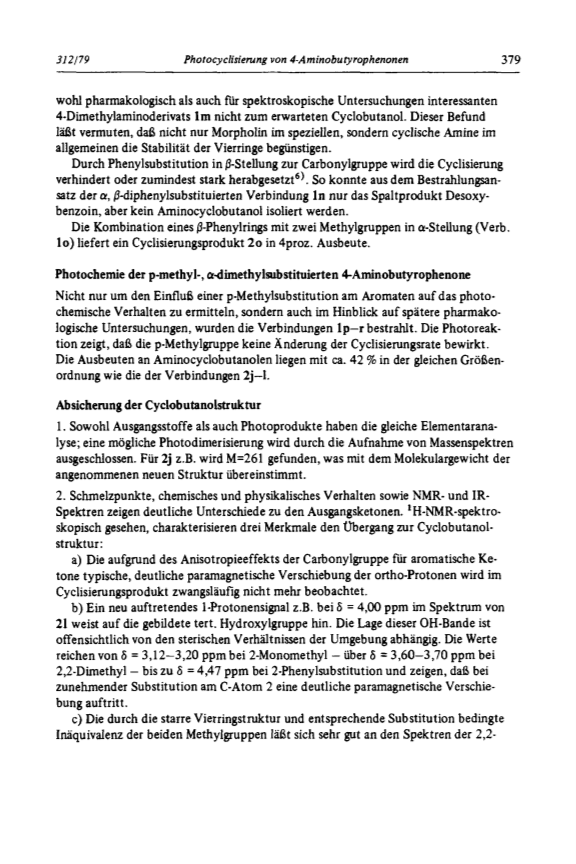 312/79 Photocyclisierung von 4-Aminobutyrophenonen 379

wohl pharmakologisch als auch für spektroskopische Untersuchungen interessanten 4-Dimethylaminoderivats 1m nicht zum erwarteten Cyclobutanol. Dieser Befund läßt vermuten, daß nicht nur Morpholin im speziellen, sondern cyclische Amine im allgemeinen die Stabilität der Vierringe begünstigen.

Durch Phenylsubstitution in $\beta$-Stellung zur Carbonylgruppe wird die Cyclisierung verhindert oder zumindest stark herabgesetzt$^{6)}$. So konnte aus dem Bestrahlungsansatz der $\alpha$, $\beta$-diphenylsubstituierten Verbindung 1n nur das Spaltprodukt Desoxybenzoin, aber kein Aminocyclobutanol isoliert werden.

Die Kombination eines $\beta$-Phenylrings mit zwei Methylgruppen in $\alpha$-Stellung (Verb. 1o) liefert ein Cyclisierungsprodukt 2o in 4proz. Ausbeute.

Photochemie der p-methyl-, $\alpha$-dimethylsubstituierten 4-Aminobutyrophenone

Nicht nur um den Einfluß einer p-Methylsubstitution am Aromaten auf das photochemische Verhalten zu ermitteln, sondern auch im Hinblick auf spätere pharmakologische Untersuchungen, wurden die Verbindungen 1p–r bestrahlt. Die Photoreaktion zeigt, daß die p-Methylgruppe keine Änderung der Cyclisierungsrate bewirkt. Die Ausbeuten an Aminocyclobutanolen liegen mit ca. 42 % in der gleichen Größenordnung wie die der Verbindungen 2j–l.

Absicherung der Cyclobutanolstruktur

1. Sowohl Ausgangsstoffe als auch Photoprodukte haben die gleiche Elementaranalyse; eine mögliche Photodimerisierung wird durch die Aufnahme von Massenspektren ausgeschlossen. Für 2j z.B. wird M=261 gefunden, was mit dem Molekulargewicht der angenommenen neuen Struktur übereinstimmt.

2. Schmelzpunkte, chemisches und physikalisches Verhalten sowie NMR- und IR-Spektren zeigen deutliche Unterschiede zu den Ausgangsketonen. $^1$H-NMR-spektroskopisch gesehen, charakterisieren drei Merkmale den Übergang zur Cyclobutanolstruktur:

a) Die aufgrund des Anisotropieeffekts der Carbonylgruppe für aromatische Ketone typische, deutliche paramagnetische Verschiebung der ortho-Protonen wird im Cyclisierungsprodukt zwangsläufig nicht mehr beobachtet.

b) Ein neu auftretendes 1-Protonensignal z.B. bei $\delta$ = 4,00 ppm im Spektrum von 2l weist auf die gebildete tert. Hydroxylgruppe hin. Die Lage dieser OH-Bande ist offensichtlich von den sterischen Verhältnissen der Umgebung abhängig. Die Werte reichen von $\delta$ = 3,12–3,20 ppm bei 2-Monomethyl – über $\delta$ = 3,60–3,70 ppm bei 2,2-Dimethyl – bis zu $\delta$ = 4,47 ppm bei 2-Phenylsubstitution und zeigen, daß bei zunehmender Substitution am C-Atom 2 eine deutliche paramagnetische Verschiebung auftritt.

c) Die durch die starre Vierringstruktur und entsprechende Substitution bedingte Inäquivalenz der beiden Methylgruppen läßt sich sehr gut an den Spektren der 2,2-